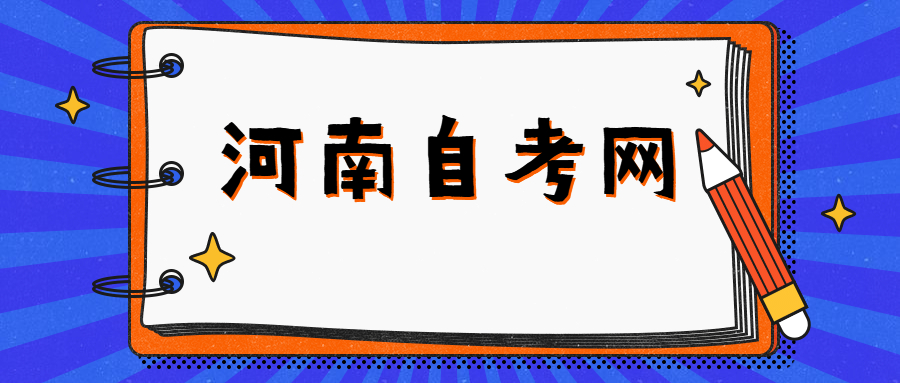 河南自考网